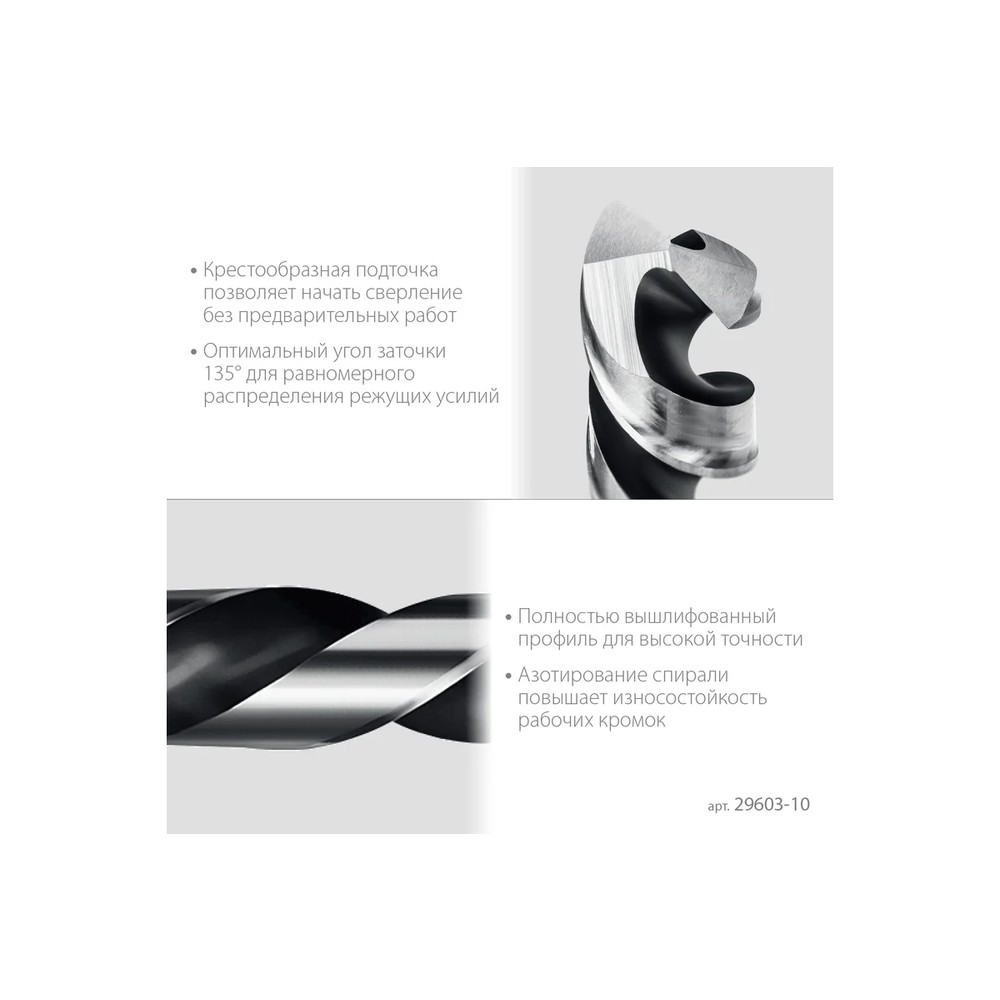 • Крестообразная подточка позволяет начать сверление без предварительных работ

• Оптимальный угол заточки 135° для равномерного распределения режущих усилий

• Полностью вышлифованный профиль для высокой точности

• Азотирование спирали повышает износостойкость рабочих кромок

арт. 29603-10